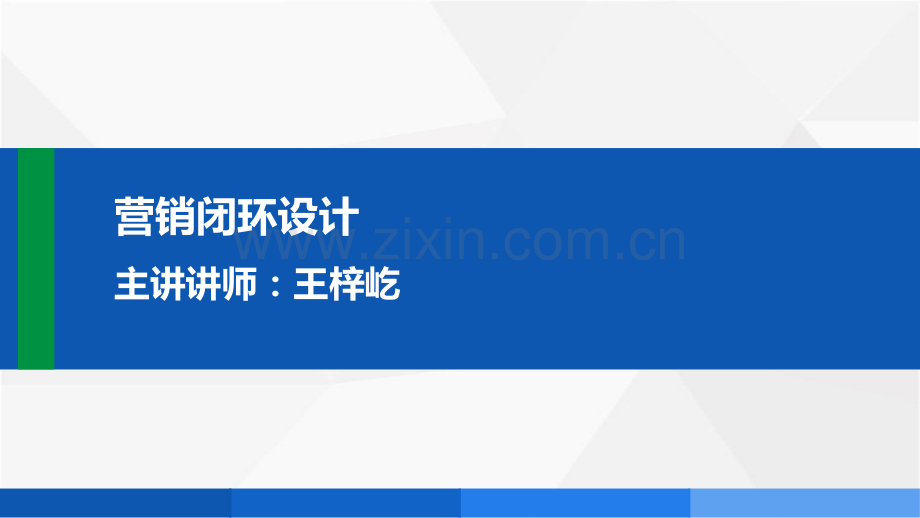 营销闭环设计

www.zixin.com.cn

主讲讲师：王梓屹